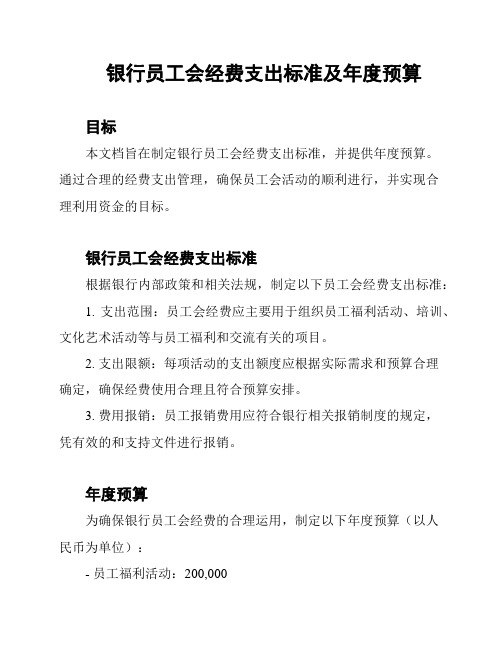 银行员工会经费支出标准及年度预算

目标

本文档旨在制定银行员工会经费支出标准，并提供年度预算。通过合理的经费支出管理，确保员工会活动的顺利进行，并实现合理利用资金的目标。

银行员工会经费支出标准

根据银行内部政策和相关法规，制定以下员工会经费支出标准：

1. 支出范围：员工会经费应主要用于组织员工福利活动、培训、文化艺术活动等与员工福利和交流有关的项目。

2. 支出限额：每项活动的支出额度应根据实际需求和预算合理确定，确保经费使用合理且符合预算安排。

3. 费用报销：员工报销费用应符合银行相关报销制度的规定，凭有效的和支持文件进行报销。

年度预算

为确保银行员工会经费的合理运用，制定以下年度预算（以人民币为单位）：

- 员工福利活动：200,000